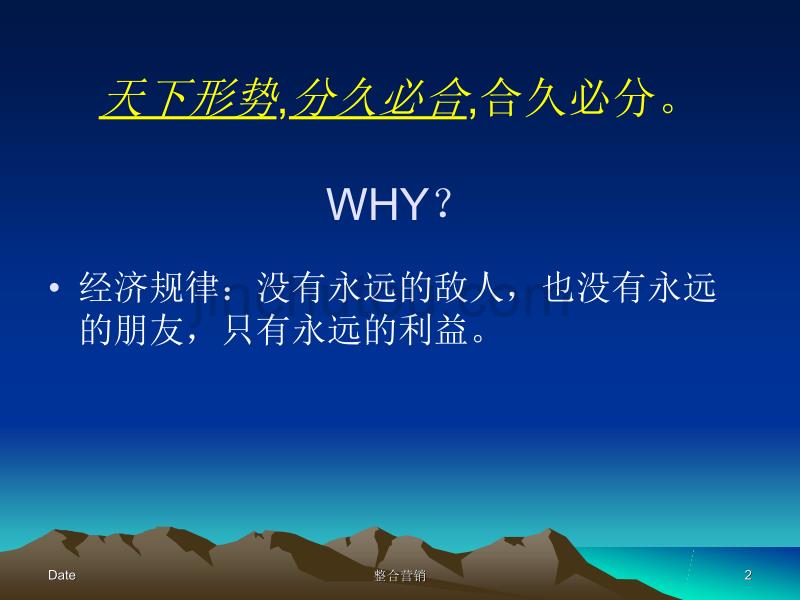 天下形势,分久必合,合久必分。

WHY？

• 经济规律：没有永远的敌人，也没有永远的朋友，只有永远的利益。

Date

整合营销

2